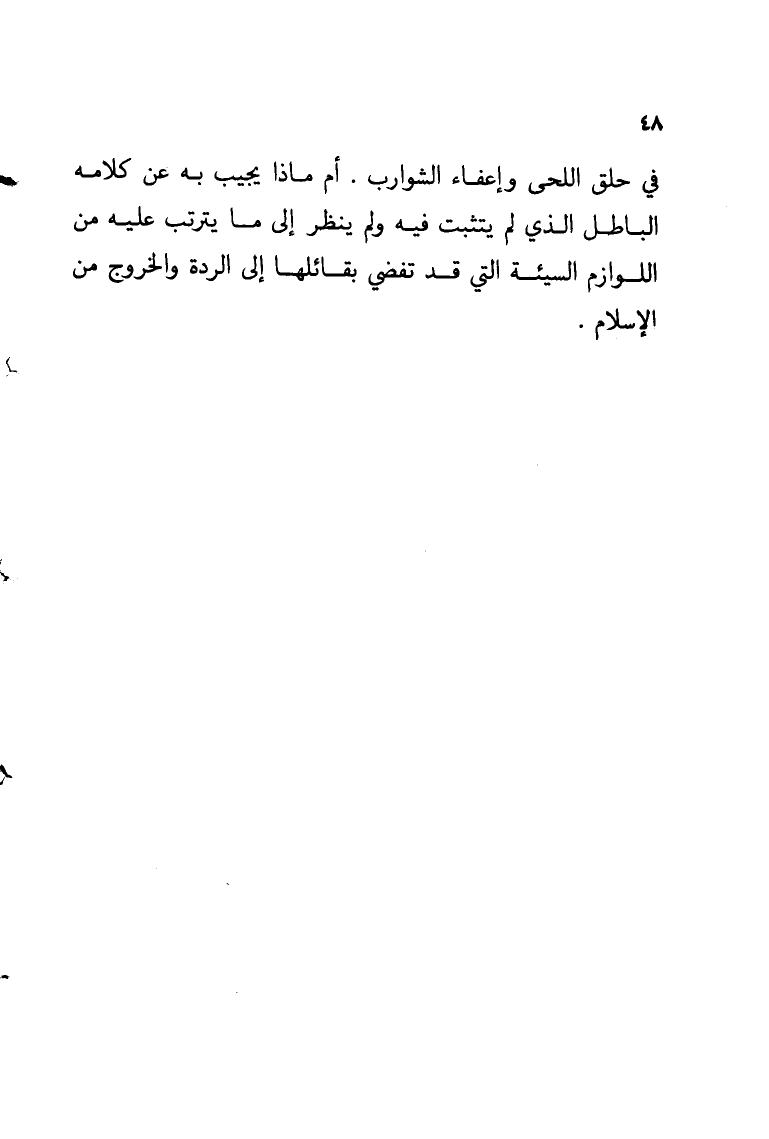 ٤٨

في حلق اللحى وإعفاء الشوارب . أم ماذا يجيب به عن كلامه الباطل الذي لم يتثبت فيه ولم ينظر إلى ما يترتب عليه من اللوازم السيئة التي قد تفضي بقائلها إلى الردة والخروج من الإسلام .